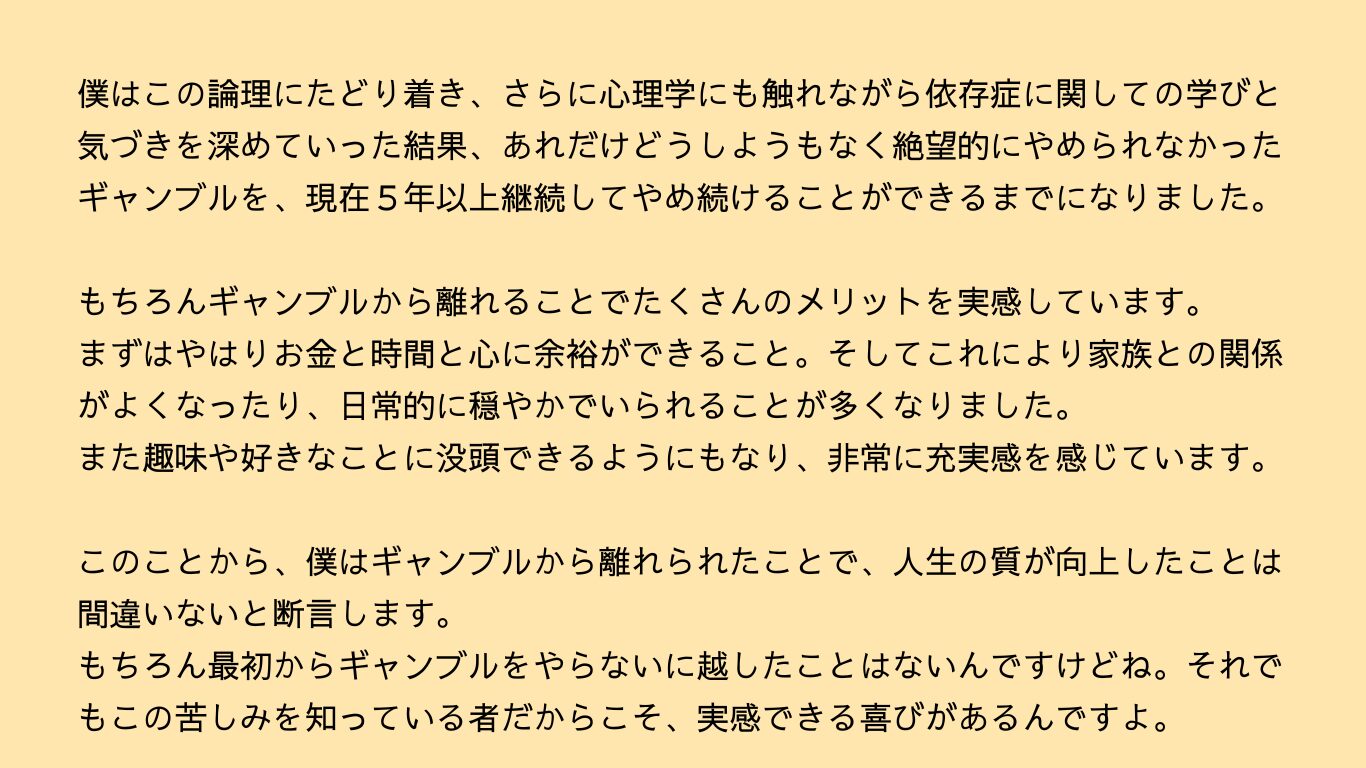 僕はこの論理にたどり着き、さらに心理学にも触れながら依存症に関しての学びと気づきを深めていった結果、あれだけどうしようもなく絶望的にやめられなかったギャンブルを、現在５年以上継続してやめ続けることができるまでになりました。

もちろんギャンブルから離れることでたくさんのメリットを実感しています。
まずはやはりお金と時間と心に余裕ができること。そしてこれにより家族との関係がよくなったり、日常的に穏やかでいられることが多くなりました。
また趣味や好きなことに没頭できるようにもなり、非常に充実感を感じています。

このことから、僕はギャンブルから離れられたことで、人生の質が向上したことは間違いないと断言します。
もちろん最初からギャンブルをやらないに越したことはないんですけどね。それでもこの苦しみを知っている者だからこそ、実感できる喜びがあるんですよ。